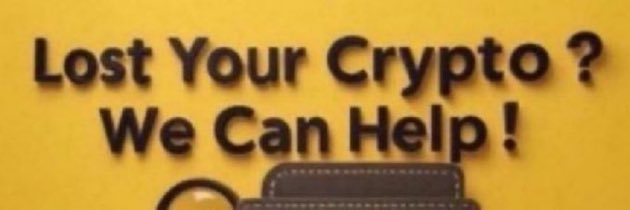 Lost Your Crypto ?
We Can Help !